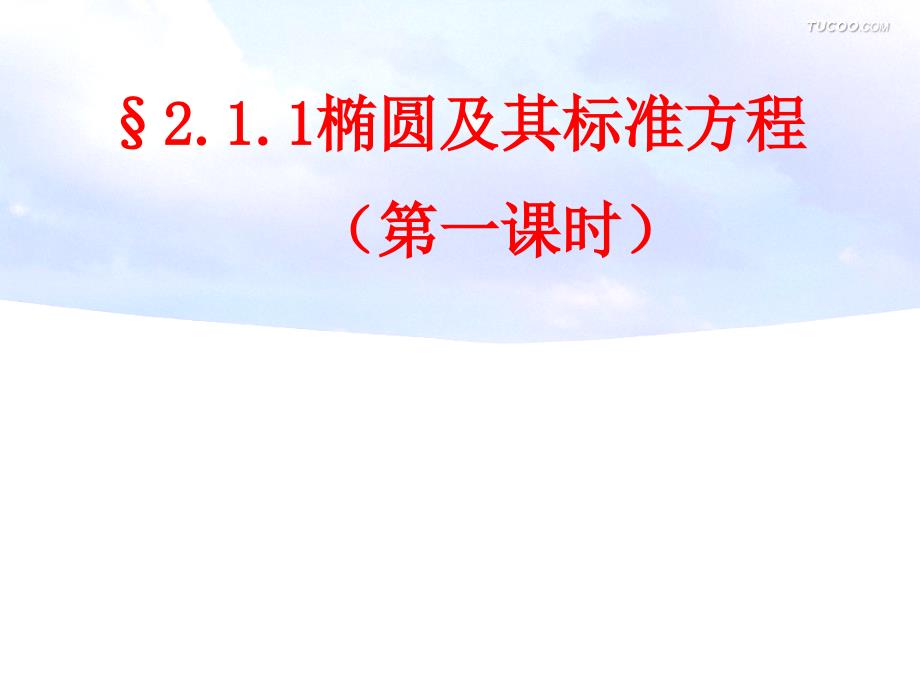 TUCOO.COM

§2.1.1椭圆及其标准方程

（第一课时）